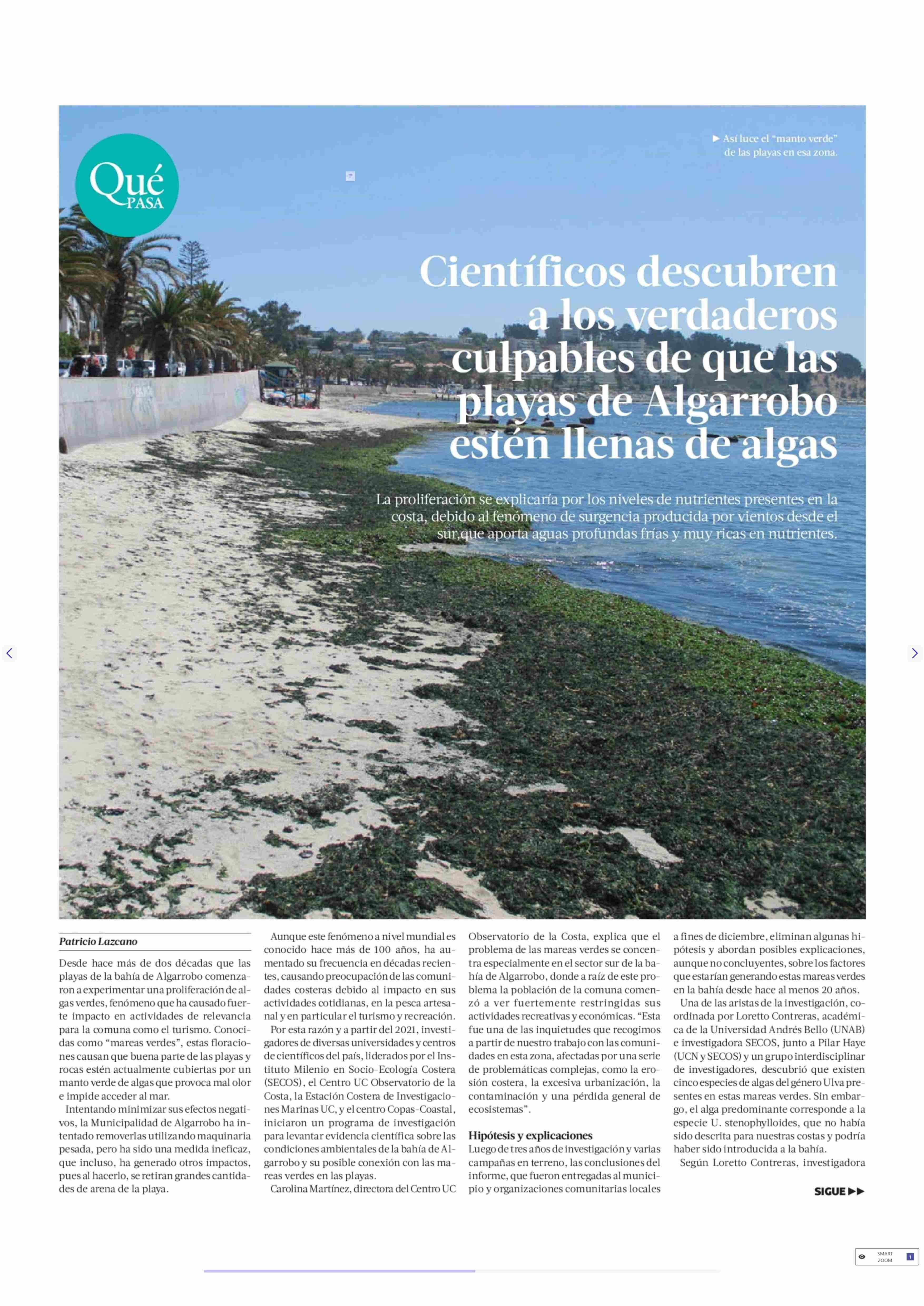 Qué PASA

▶ Así luce el "manto verde" de las playas en esa zona.

Científicos descubren a los verdaderos culpables de que las playas de Algarrobo estén llenas de algas

La proliferación se explicaría por los niveles de nutrientes presentes en la costa, debido al fenómeno de surgencia producida por vientos desde el sur,que aporta aguas profundas frías y muy ricas en nutrientes.

Patricio Lazcano

Desde hace más de dos décadas que las playas de la bahía de Algarrobo comenzaron a experimentar una proliferación de algas verdes, fenómeno que ha causado fuerte impacto en actividades de relevancia para la comuna como el turismo. Conocidas como "mareas verdes", estas floraciones causan que buena parte de las playas y rocas estén actualmente cubiertas por un manto verde de algas que provoca mal olor e impide acceder al mar.

Intentando minimizar sus efectos negativos, la Municipalidad de Algarrobo ha intentado removerlas utilizando maquinaria pesada, pero ha sido una medida ineficaz, que incluso, ha generado otros impactos, pues al hacerlo, se retiran grandes cantidades de arena de la playa.

Aunque este fenómeno a nivel mundial es conocido hace más de 100 años, ha aumentado su frecuencia en décadas recientes, causando preocupación de las comunidades costeras debido al impacto en sus actividades cotidianas, en la pesca artesanal y en particular el turismo y recreación.

Por esta razón y a partir del 2021, investigadores de diversas universidades y centros de científicos del país, liderados por el Instituto Milenio en Socio-Ecología Costera (SECOS), el Centro UC Observatorio de la Costa, la Estación Costera de Investigaciones Marinas UC, y el centro Copas-Coastal, iniciaron un programa de investigación para levantar evidencia científica sobre las condiciones ambientales de la bahía de Algarrobo y su posible conexión con las mareas verdes en las playas.

Carolina Martínez, directora del Centro UC Observatorio de la Costa, explica que el problema de las mareas verdes se concentra especialmente en el sector sur de la bahía de Algarrobo, donde a raíz de este problema la población de la comuna comenzó a ver fuertemente restringidas sus actividades recreativas y económicas. "Esta fue una de las inquietudes que recogimos a partir de nuestro trabajo con las comunidades en esta zona, afectadas por una serie de problemáticas complejas, como la erosión costera, la excesiva urbanización, la contaminación y una pérdida general de ecosistemas".

Hipótesis y explicaciones
Luego de tres años de investigación y varias campañas en terreno, las conclusiones del informe, que fueron entregadas al municipio y organizaciones comunitarias locales a fines de diciembre, eliminan algunas hipótesis y abordan posibles explicaciones, aunque no concluyentes, sobre los factores que estarían generando estas mareas verdes en la bahía desde hace al menos 20 años.

Una de las aristas de la investigación, coordinada por Loretto Contreras, académica de la Universidad Andrés Bello (UNAB) e investigadora SECOS, junto a Pilar Haye (UCN y SECOS) y un grupo interdisciplinar de investigadores, descubrió que existen cinco especies de algas del género Ulva presentes en estas mareas verdes. Sin embargo, el alga predominante corresponde a la especie U. stenophylloides, que no había sido descrita para nuestras costas y podría haber sido introducida a la bahía.

Según Loretto Contreras, investigadora

SIGUE ▶▶

SMART ZOOM